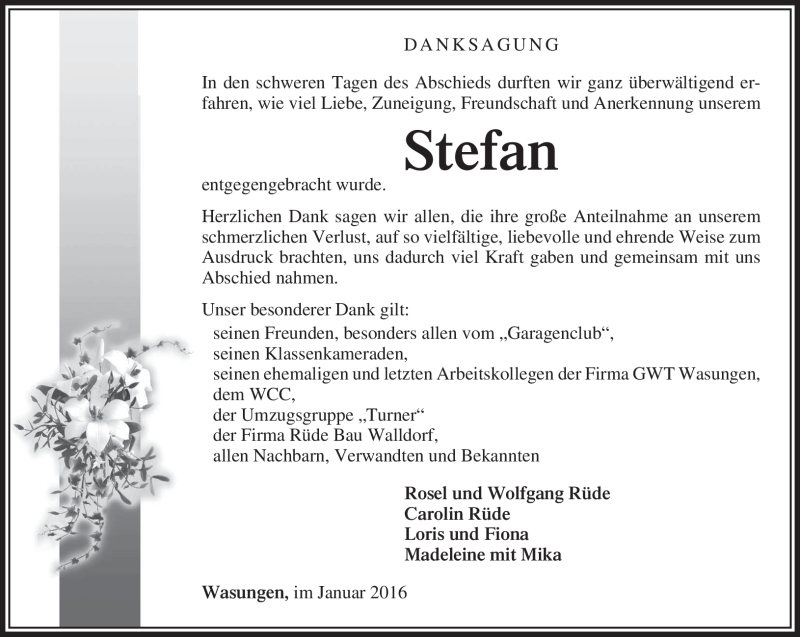 DANKSAGUNG

In den schweren Tagen des Abschieds durften wir ganz überwältigend erfahren, wie viel Liebe, Zuneigung, Freundschaft und Anerkennung unserem

Stefan

entgegengebracht wurde.

Herzlichen Dank sagen wir allen, die ihre große Anteilnahme an unserem schmerzlichen Verlust, auf so vielfältige, liebevolle und ehrende Weise zum Ausdruck brachten, uns dadurch viel Kraft gaben und gemeinsam mit uns Abschied nahmen.

Unser besonderer Dank gilt:
seinen Freunden, besonders allen vom „Garagenclub“,
seinen Klassenkameraden,
seinen ehemaligen und letzten Arbeitskollegen der Firma GWT Wasungen,
dem WCC,
der Umzugsgruppe „Turner“
der Firma Rüde Bau Walldorf,
allen Nachbarn, Verwandten und Bekannten

Rosel und Wolfgang Rüde
Carolin Rüde
Loris und Fiona
Madeleine mit Mika

Wasungen, im Januar 2016